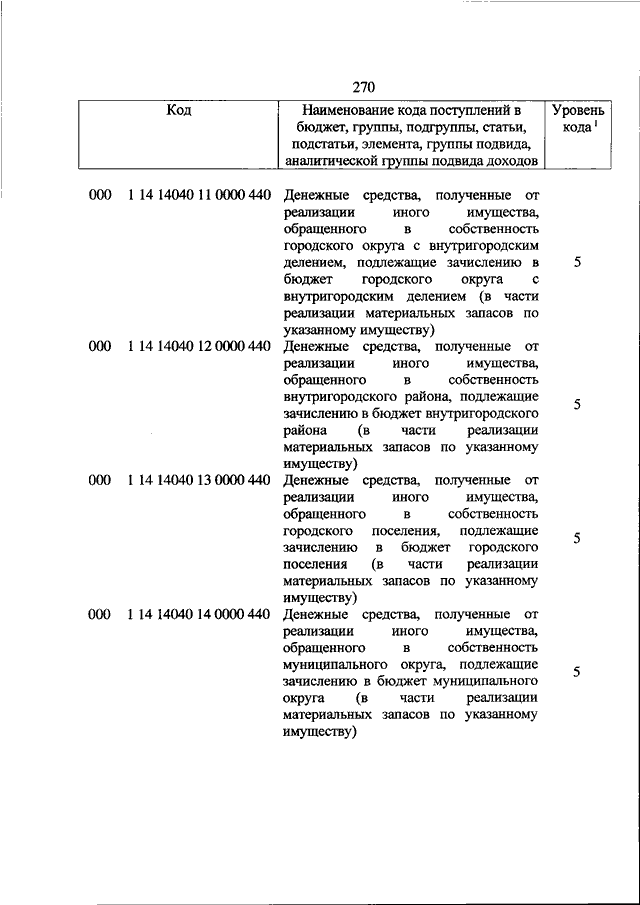 270

| Код | Наименование кода поступлений в бюджет, группы, подгруппы, статьи, подстатьи, элемента, группы подвида, аналитической группы подвида доходов | Уровень кода $^1$ |
|---|---|---|
| 000 1 14 14040 11 0000 440 | Денежные средства, полученные от реализации иного имущества, обращенного в собственность городского округа с внутригородским делением, подлежащие зачислению в бюджет городского округа с внутригородским делением (в части реализации материальных запасов по указанному имуществу) | 5 |
| 000 1 14 14040 12 0000 440 | Денежные средства, полученные от реализации иного имущества, обращенного в собственность внутригородского района, подлежащие зачислению в бюджет внутригородского района (в части реализации материальных запасов по указанному имуществу) | 5 |
| 000 1 14 14040 13 0000 440 | Денежные средства, полученные от реализации иного имущества, обращенного в собственность городского поселения, подлежащие зачислению в бюджет городского поселения (в части реализации материальных запасов по указанному имуществу) | 5 |
| 000 1 14 14040 14 0000 440 | Денежные средства, полученные от реализации иного имущества, обращенного в собственность муниципального округа, подлежащие зачислению в бюджет муниципального округа (в части реализации материальных запасов по указанному имуществу) | 5 |